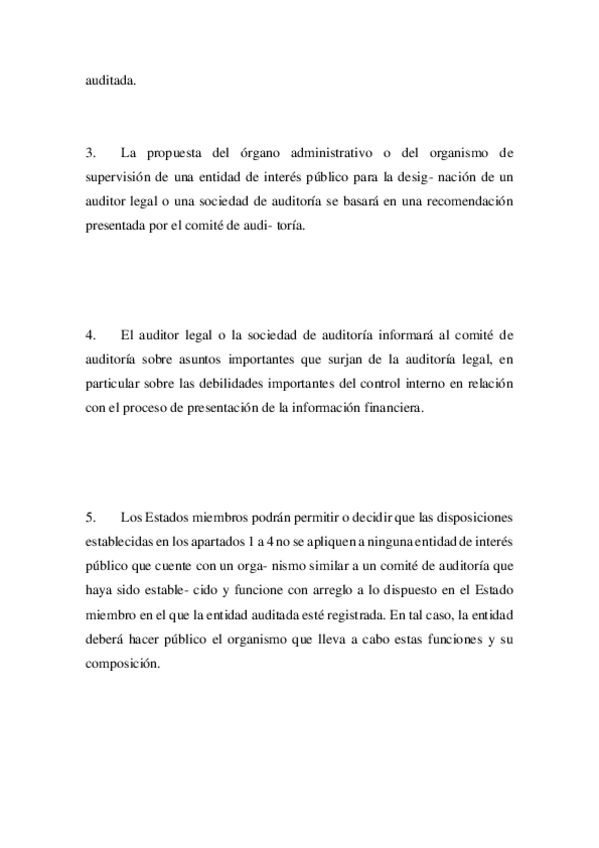 auditada.

3. La propuesta del órgano administrativo o del organismo de supervisión de una entidad de interés público para la desig- nación de un auditor legal o una sociedad de auditoría se basará en una recomendación presentada por el comité de audi- toría.

4. El auditor legal o la sociedad de auditoría informará al comité de auditoría sobre asuntos importantes que surjan de la auditoría legal, en particular sobre las debilidades importantes del control interno en relación con el proceso de presentación de la información financiera.

5. Los Estados miembros podrán permitir o decidir que las disposiciones establecidas en los apartados 1 a 4 no se apliquen a ninguna entidad de interés público que cuente con un orga- nismo similar a un comité de auditoría que haya sido estable- cido y funcione con arreglo a lo dispuesto en el Estado miembro en el que la entidad auditada esté registrada. En tal caso, la entidad deberá hacer público el organismo que lleva a cabo estas funciones y su composición.